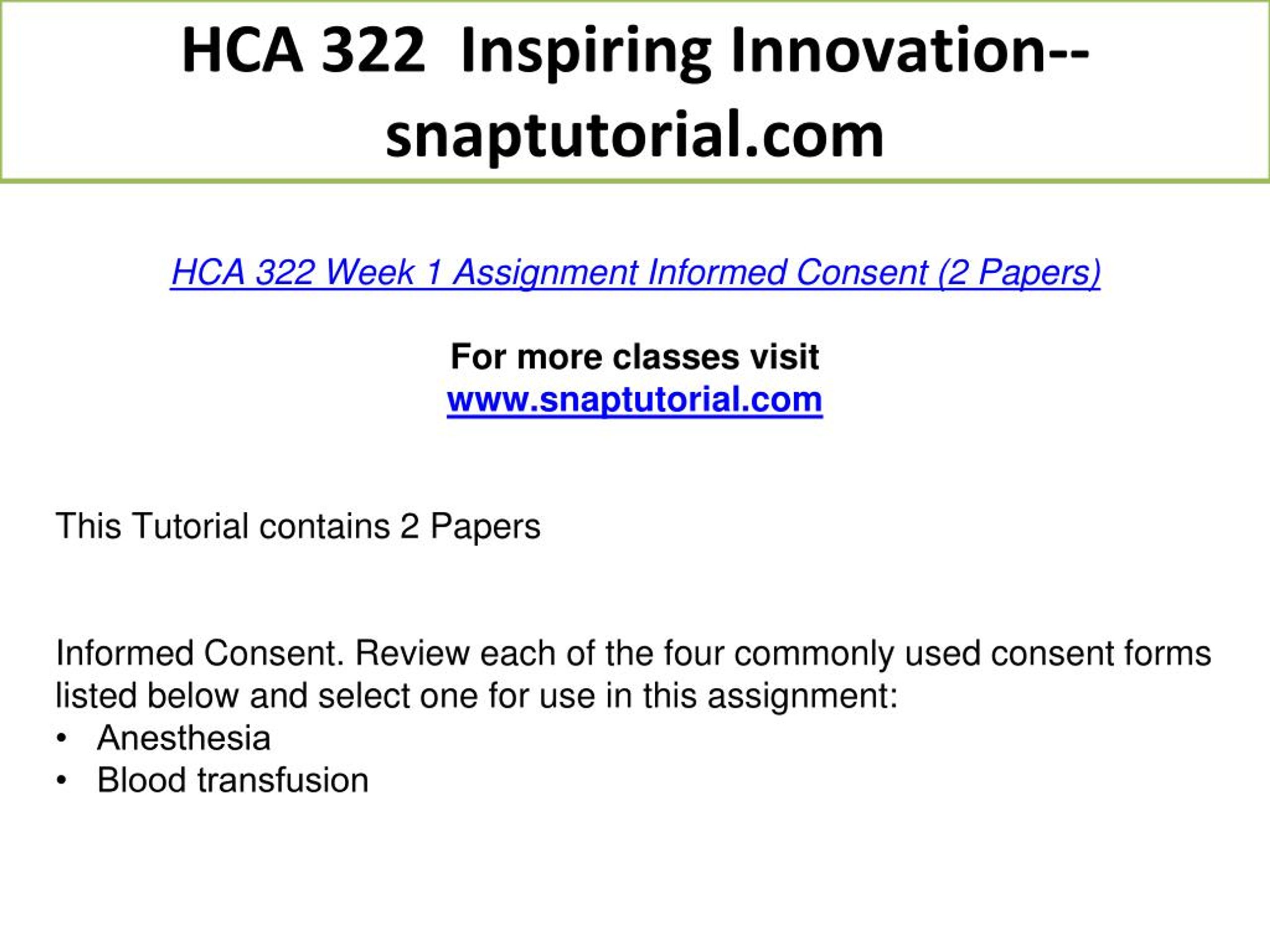 HCA 322 Inspiring Innovation--snaptutorial.com

HCA 322 Week 1 Assignment Informed Consent (2 Papers)

For more classes visit
www.snaptutorial.com

This Tutorial contains 2 Papers

Informed Consent. Review each of the four commonly used consent forms listed below and select one for use in this assignment:
• Anesthesia
• Blood transfusion